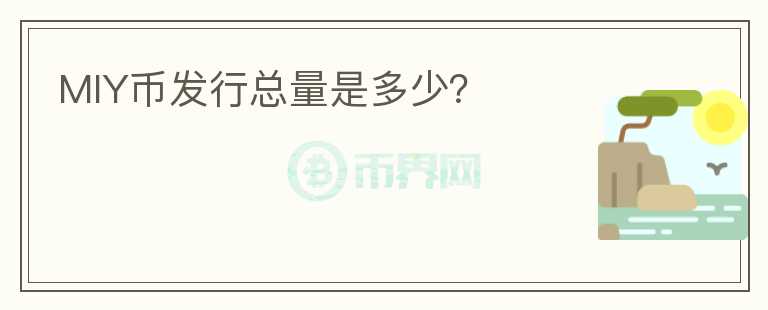 MIY币发行总量是多少?

币界网